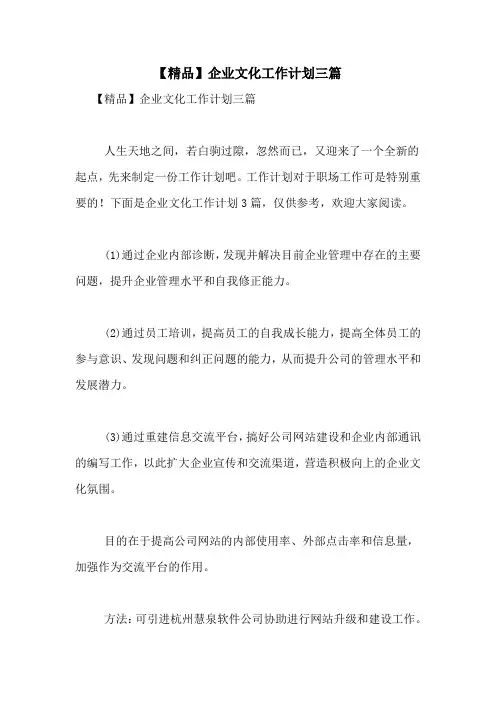 【精品】企业文化工作计划三篇

【精品】企业文化工作计划三篇

人生天地之间，若白驹过隙，忽然而已，又迎来了一个全新的起点，先来制定一份工作计划吧。工作计划对于职场工作可是特别重要的！下面是企业文化工作计划3篇，仅供参考，欢迎大家阅读。

(1)通过企业内部诊断，发现并解决目前企业管理中存在的主要问题，提升企业管理水平和自我修正能力。

(2)通过员工培训，提高员工的自我成长能力，提高全体员工的参与意识、发现问题和纠正问题的能力，从而提升公司的管理水平和发展潜力。

(3)通过重建信息交流平台，搞好公司网站建设和企业内部通讯的编写工作，以此扩大企业宣传和交流渠道，营造积极向上的企业文化氛围。

目的在于提高公司网站的内部使用率、外部点击率和信息量，加强作为交流平台的作用。

方法：可引进杭州慧泉软件公司协助进行网站升级和建设工作。